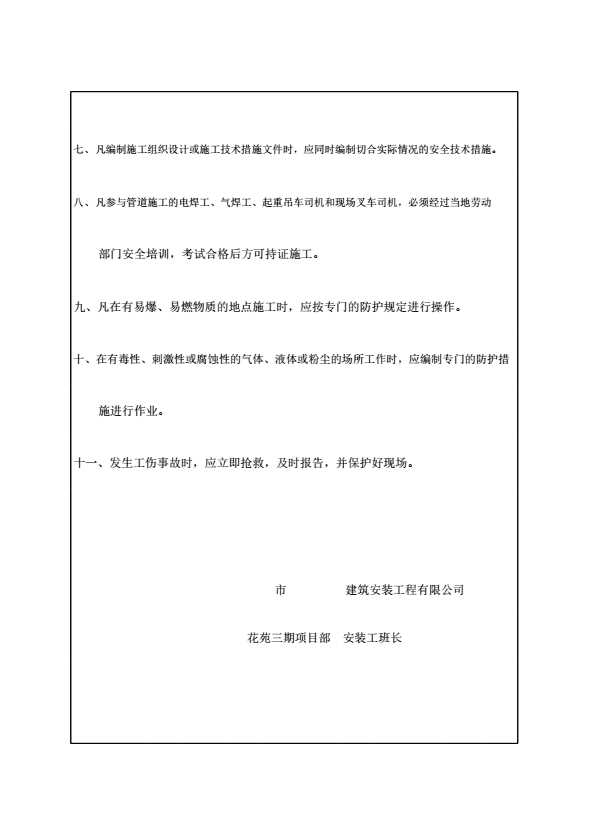 七、凡编制施工组织设计或施工技术措施文件时，应同时编制切合实际情况的安全技术措施。

八、凡参与管道施工的电焊工、气焊工、起重吊车司机和现场叉车司机，必须经过当地劳动部门安全培训，考试合格后方可持证施工。

九、凡在有易爆、易燃物质的地点施工时，应按专门的防护规定进行操作。

十、在有毒性、刺激性或腐蚀性的气体、液体或粉尘的场所工作时，应编制专门的防护措施进行作业。

十一、发生工伤事故时，应立即抢救，及时报告，并保护好现场。

市　　　　建筑安装工程有限公司

花苑三期项目部　安装工班长